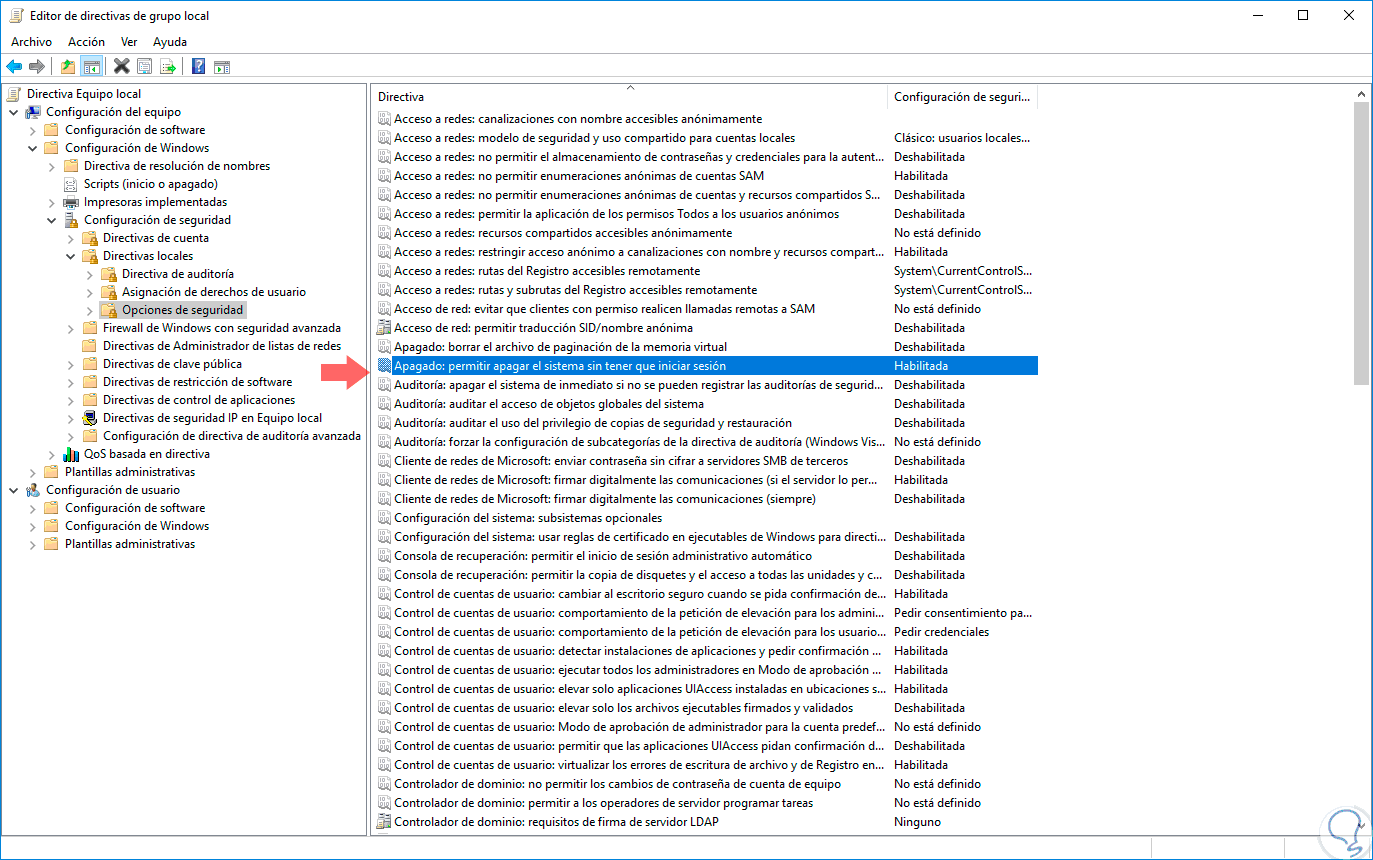 Editor de directivas de grupo local

Archivo Acción Ver Ayuda

Directiva Equipo local
Configuración del equipo
Configuración de software
Configuración de Windows
Directiva de resolución de nombres
Scripts (inicio o apagado)
Impresoras implementadas
Configuración de seguridad
Directivas de cuenta
Directivas locales
Directiva de auditoría
Asignación de derechos de usuario
Opciones de seguridad
Firewall de Windows con seguridad avanzada
Directivas de Administrador de listas de redes
Directivas de clave pública
Directivas de restricción de software
Directivas de control de aplicaciones
Directivas de seguridad IP en Equipo local
Configuración de directiva de auditoría avanzada
QoS basada en directiva
Plantillas administrativas
Configuración de usuario
Configuración de software
Configuración de Windows
Plantillas administrativas

| Directiva | Configuración de seguri... |
|---|---|
| Acceso a redes: canalizaciones con nombre accesibles anónimamente | |
| Acceso a redes: modelo de seguridad y uso compartido para cuentas locales | Clásico: usuarios locales... |
| Acceso a redes: no permitir el almacenamiento de contraseñas y credenciales para la autent... | Deshabilitada |
| Acceso a redes: no permitir enumeraciones anónimas de cuentas SAM | Habilitada |
| Acceso a redes: no permitir enumeraciones anónimas de cuentas y recursos compartidos S... | Deshabilitada |
| Acceso a redes: permitir la aplicación de los permisos Todos a los usuarios anónimos | Deshabilitada |
| Acceso a redes: recursos compartidos accesibles anónimamente | No está definido |
| Acceso a redes: restringir acceso anónimo a canalizaciones con nombre y recursos compart... | Habilitada |
| Acceso a redes: rutas del Registro accesibles remotamente | System\CurrentControlS... |
| Acceso a redes: rutas y subrutas del Registro accesibles remotamente | System\CurrentControlS... |
| Acceso de red: evitar que clientes con permiso realicen llamadas remotas a SAM | No está definido |
| Acceso de red: permitir traducción SID/nombre anónima | Deshabilitada |
| Apagado: borrar el archivo de paginación de la memoria virtual | Deshabilitada |
| Apagado: permitir apagar el sistema sin tener que iniciar sesión | Habilitada |
| Auditoría: apagar el sistema de inmediato si no se pueden registrar las auditorías de segurid... | Deshabilitada |
| Auditoría: auditar el acceso de objetos globales del sistema | Deshabilitada |
| Auditoría: auditar el uso del privilegio de copias de seguridad y restauración | Deshabilitada |
| Auditoría: forzar la configuración de subcategorías de la directiva de auditoría (Windows Vis... | No está definido |
| Cliente de redes de Microsoft: enviar contraseña sin cifrar a servidores SMB de terceros | Deshabilitada |
| Cliente de redes de Microsoft: firmar digitalmente las comunicaciones (si el servidor lo per... | Habilitada |
| Cliente de redes de Microsoft: firmar digitalmente las comunicaciones (siempre) | Deshabilitada |
| Configuración del sistema: subsistemas opcionales | |
| Configuración del sistema: usar reglas de certificado en ejecutables de Windows para directi... | Deshabilitada |
| Consola de recuperación: permitir el inicio de sesión administrativo automático | Deshabilitada |
| Consola de recuperación: permitir la copia de disquetes y el acceso a todas las unidades y c... | Deshabilitada |
| Control de cuentas de usuario: cambiar al escritorio seguro cuando se pida confirmación de... | Habilitada |
| Control de cuentas de usuario: comportamiento de la petición de elevación para los admini... | Pedir consentimiento pa... |
| Control de cuentas de usuario: comportamiento de la petición de elevación para los usuario... | Pedir credenciales |
| Control de cuentas de usuario: detectar instalaciones de aplicaciones y pedir confirmación ... | Habilitada |
| Control de cuentas de usuario: ejecutar todos los administradores en Modo de aprobación ... | Habilitada |
| Control de cuentas de usuario: elevar solo aplicaciones UIAccess instaladas en ubicaciones s... | Habilitada |
| Control de cuentas de usuario: elevar solo los archivos ejecutables firmados y validados | Deshabilitada |
| Control de cuentas de usuario: Modo de aprobación de administrador para la cuenta predef... | No está definido |
| Control de cuentas de usuario: permitir que las aplicaciones UIAccess pidan confirmación d... | Deshabilitada |
| Control de cuentas de usuario: virtualizar los errores de escritura de archivo y de Registro en... | Habilitada |
| Controlador de dominio: no permitir los cambios de contraseña de cuenta de equipo | No está definido |
| Controlador de dominio: permitir a los operadores de servidor programar tareas | No está definido |
| Controlador de dominio: requisitos de firma de servidor LDAP | Ninguno |